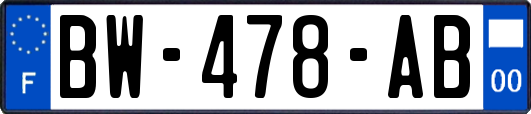 F
BW-478-AB
00